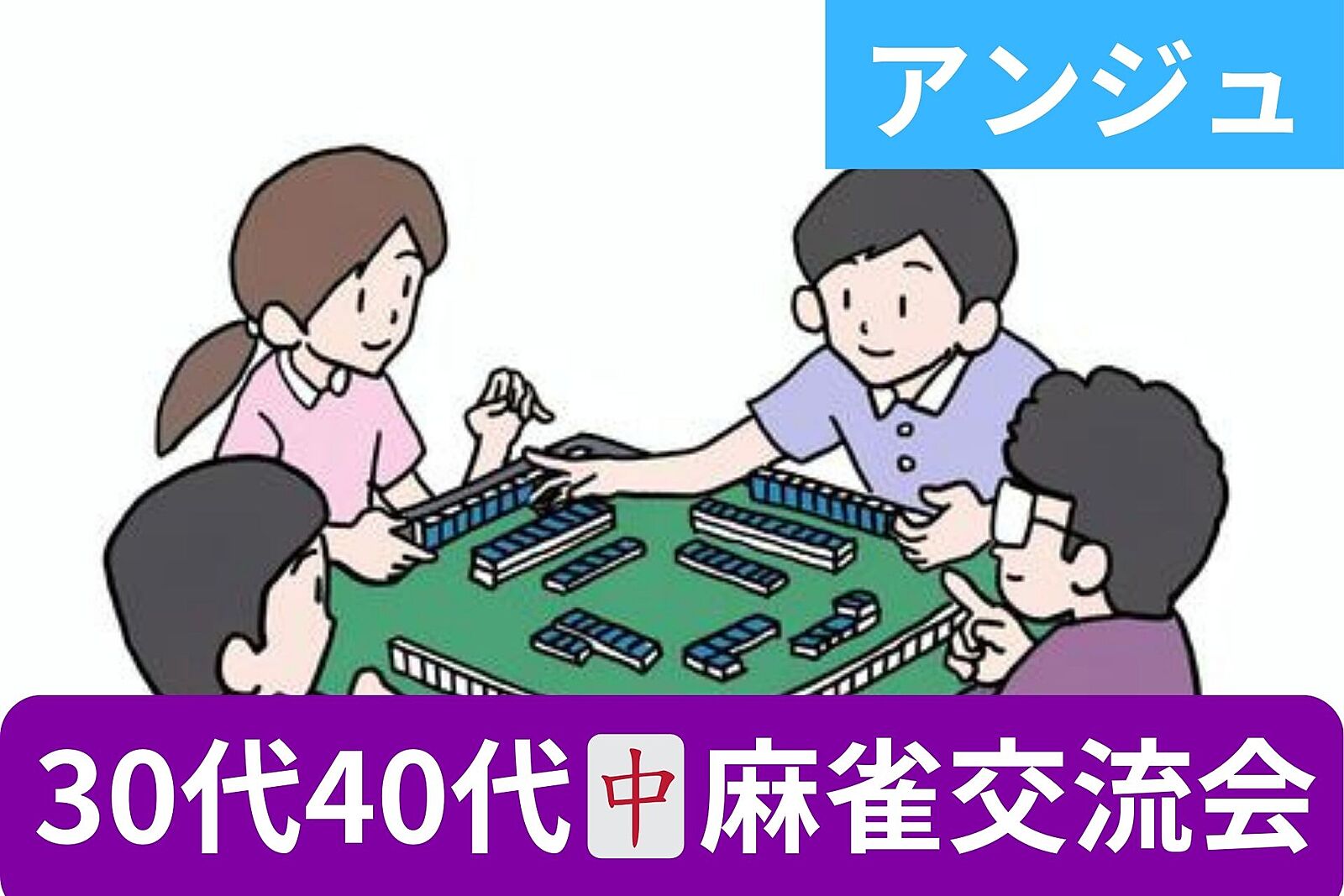 アンジュ

30代40代中麻雀交流会